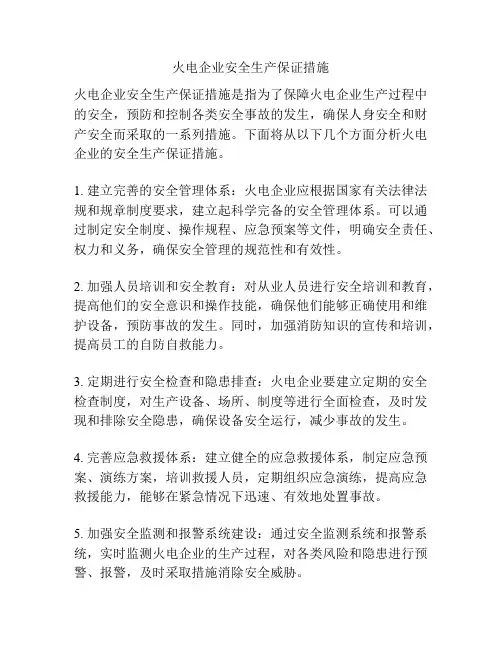 火电企业安全生产保证措施

火电企业安全生产保证措施是指为了保障火电企业生产过程中的安全，预防和控制各类安全事故的发生，确保人身安全和财产安全而采取的一系列措施。下面将从以下几个方面分析火电企业的安全生产保证措施。

1. 建立完善的安全管理体系：火电企业应根据国家有关法律法规和规章制度要求，建立起科学完备的安全管理体系。可以通过制定安全制度、操作规程、应急预案等文件，明确安全责任、权力和义务，确保安全管理的规范性和有效性。

2. 加强人员培训和安全教育：对从业人员进行安全培训和教育，提高他们的安全意识和操作技能，确保他们能够正确使用和维护设备，预防事故的发生。同时，加强消防知识的宣传和培训，提高员工的自防自救能力。

3. 定期进行安全检查和隐患排查：火电企业要建立定期的安全检查制度，对生产设备、场所、制度等进行全面检查，及时发现和排除安全隐患，确保设备安全运行，减少事故的发生。

4. 完善应急救援体系：建立健全的应急救援体系，制定应急预案、演练方案，培训救援人员，定期组织应急演练，提高应急救援能力，能够在紧急情况下迅速、有效地处置事故。

5. 加强安全监测和报警系统建设：通过安全监测系统和报警系统，实时监测火电企业的生产过程，对各类风险和隐患进行预警、报警，及时采取措施消除安全威胁。